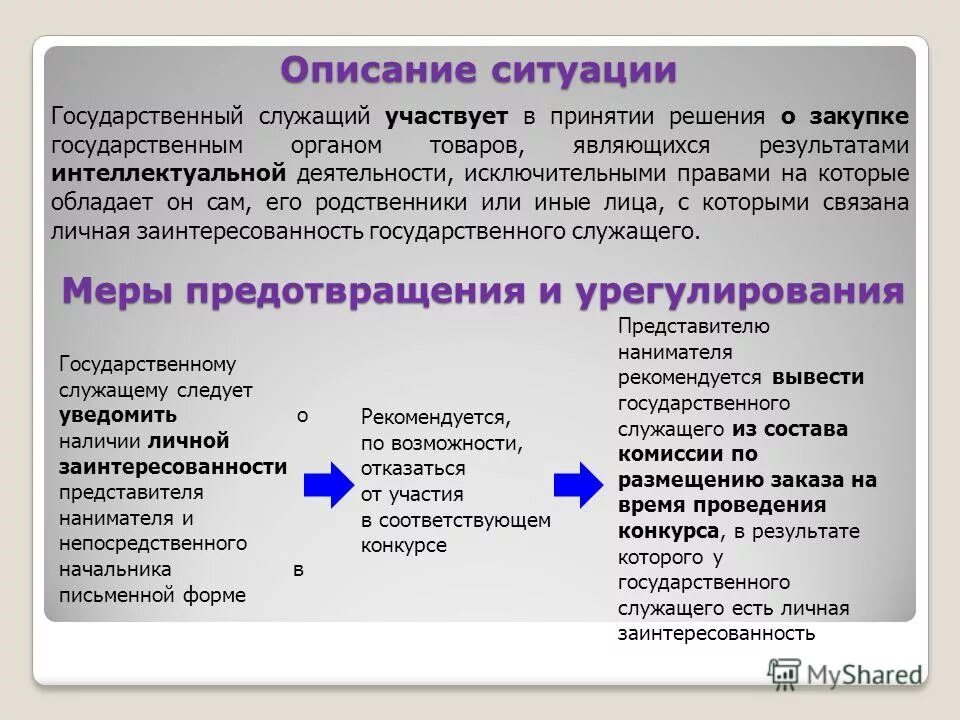 Описание ситуации

Государственный служащий участвует в принятии решения о закупке государственным органом товаров, являющихся результатами интеллектуальной деятельности, исключительными правами на которые обладает он сам, его родственники или иные лица, с которыми связана личная заинтересованность государственного служащего.

Меры предотвращения и урегулирования

Государственному служащему следует уведомить о наличии личной заинтересованности представителя нанимателя и непосредственного начальника в письменной форме

Рекомендуется, по возможности, отказаться от участия в соответствующем конкурсе

Представителю нанимателя рекомендуется вывести государственного служащего из состава комиссии по размещению заказа на время проведения конкурса, в результате которого у государственного служащего есть личная заинтересованность

MyShared